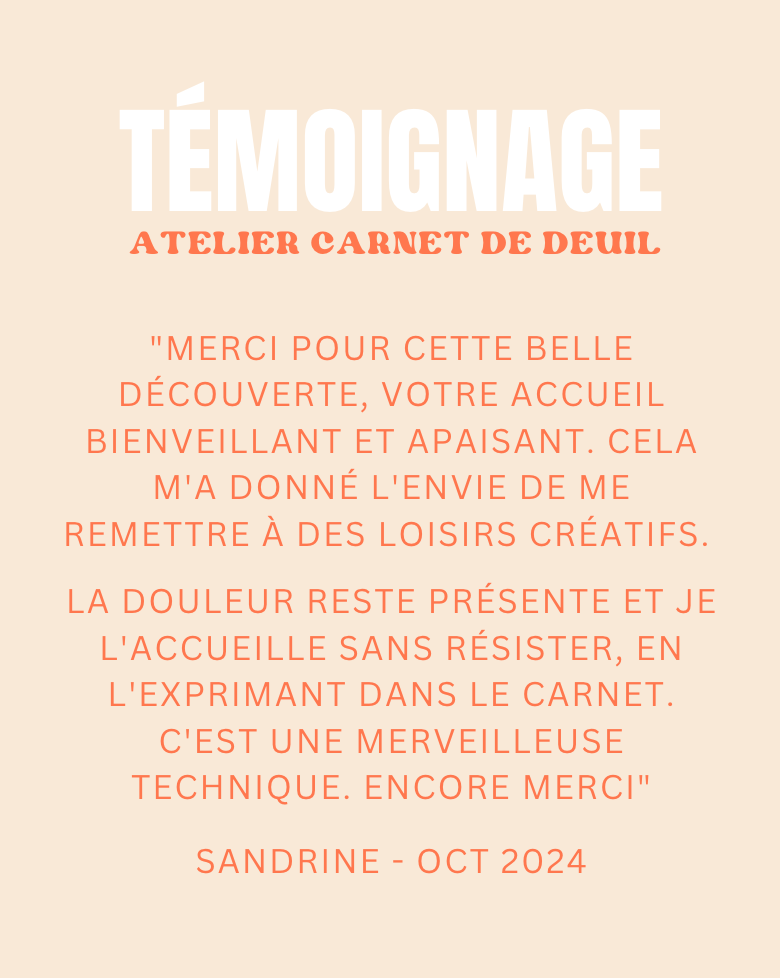 TÉMOIGNAGE
ATELIER CARNET DE DEUIL

"MERCI POUR CETTE BELLE DÉCOUVERTE, VOTRE ACCUEIL BIENVEILLANT ET APAISANT. CELA M'A DONNÉ L'ENVIE DE ME REMETTRE À DES LOISIRS CRÉATIFS.

LA DOULEUR RESTE PRÉSENTE ET JE L'ACCUEILLE SANS RÉSISTER, EN L'EXPRIMANT DANS LE CARNET. C'EST UNE MERVEILLEUSE TECHNIQUE. ENCORE MERCI"

SANDRINE - OCT 2024